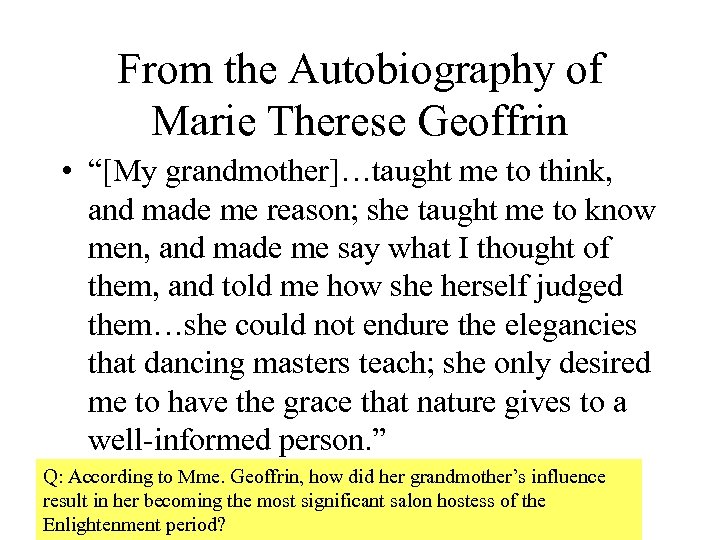 From the Autobiography of Marie Therese Geoffrin

• "[My grandmother]…taught me to think, and made me reason; she taught me to know men, and made me say what I thought of them, and told me how she herself judged them…she could not endure the elegancies that dancing masters teach; she only desired me to have the grace that nature gives to a well-informed person."

Q: According to Mme. Geoffrin, how did her grandmother's influence result in her becoming the most significant salon hostess of the Enlightenment period?